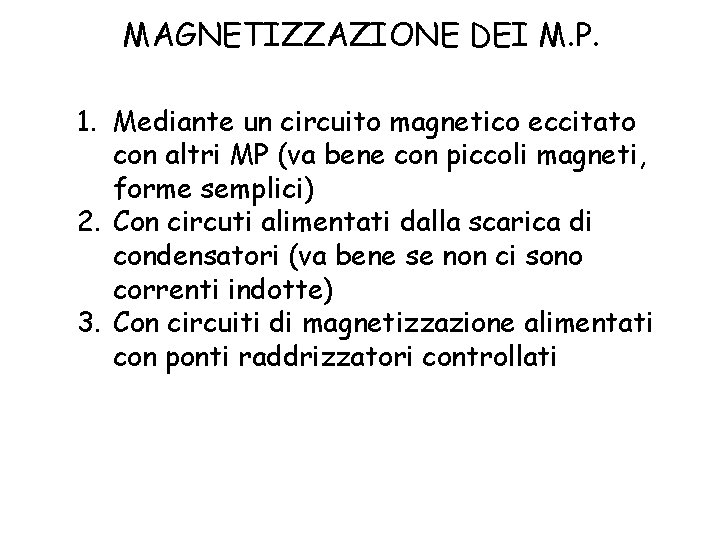 MAGNETIZZAZIONE DEI M.P.

1. Mediante un circuito magnetico eccitato con altri MP (va bene con piccoli magneti, forme semplici)
2. Con circuti alimentati dalla scarica di condensatori (va bene se non ci sono correnti indotte)
3. Con circuiti di magnetizzazione alimentati con ponti raddrizzatori controllati